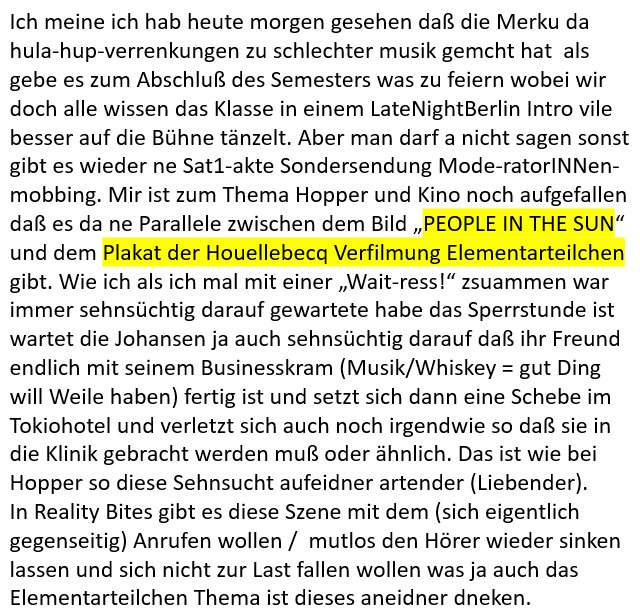 Ich meine ich hab heute morgen gesehen daß die Merku da hula-hup-verrenkungen zu schlechter musik gemcht hat als gebe es zum Abschluß des Semesters was zu feiern wobei wir doch alle wissen das Klasse in einem LateNightBerlin Intro vile besser auf die Bühne tänzelt. Aber man darf a nicht sagen sonst gibt es wieder ne Sat1-akte Sondersendung Mode-ratorINNen-mobbing. Mir ist zum Thema Hopper und Kino noch aufgefallen daß es da ne Parallele zwischen dem Bild „PEOPLE IN THE SUN“ und dem Plakat der Houellebecq Verfilmung Elementarteilchen gibt. Wie ich als ich mal mit einer „Wait-ress!“ zsuammen war immer sehnsüchtig darauf gewartete habe das Sperrstunde ist wartet die Johansen ja auch sehnsüchtig darauf daß ihr Freund endlich mit seinem Businesskram (Musik/Whiskey = gut Ding will Weile haben) fertig ist und setzt sich dann eine Schebe im Tokiohotel und verletzt sich auch noch irgendwie so daß sie in die Klinik gebracht werden muß oder ähnlich. Das ist wie bei Hopper so diese Sehnsucht aufeidner artender (Liebender).
In Reality Bites gibt es diese Szene mit dem (sich eigentlich gegenseitig) Anrufen wollen / mutlos den Hörer wieder sinken lassen und sich nicht zur Last fallen wollen was ja auch das Elementarteilchen Thema ist dieses aneidner dneken.